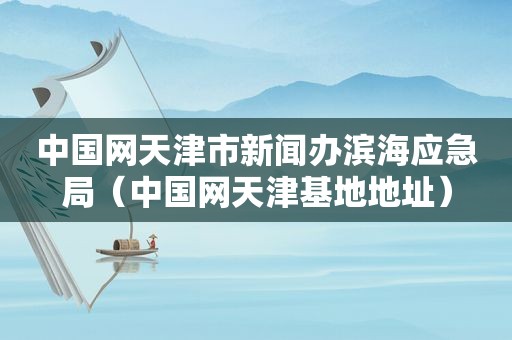 中国网天津市新闻办滨海应急局（中国网天津基地地址）